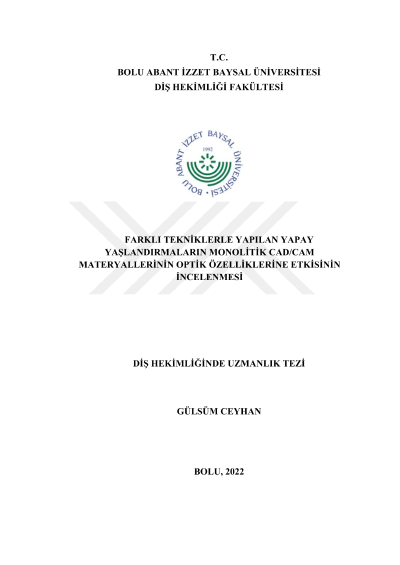 T.C.
BOLU ABANT İZZET BAYSAL ÜNİVERSİTESİ
DİŞ HEKİMLİĞİ FAKÜLTESİ

BOLU ABANT İZZET BAYSAL ÜNİVERSİTESİ
1992

FARKLI TEKNİKLERLE YAPILAN YAPAY YAŞLANDIRMALARIN MONOLİTİK CAD/CAM MATERYALLERİNİN OPTİK ÖZELLİKLERİNE ETKİSİNİN İNCELENMESİ

DİŞ HEKİMLİĞİNDE UZMANLIK TEZİ

GÜLSÜM CEYHAN

BOLU, 2022